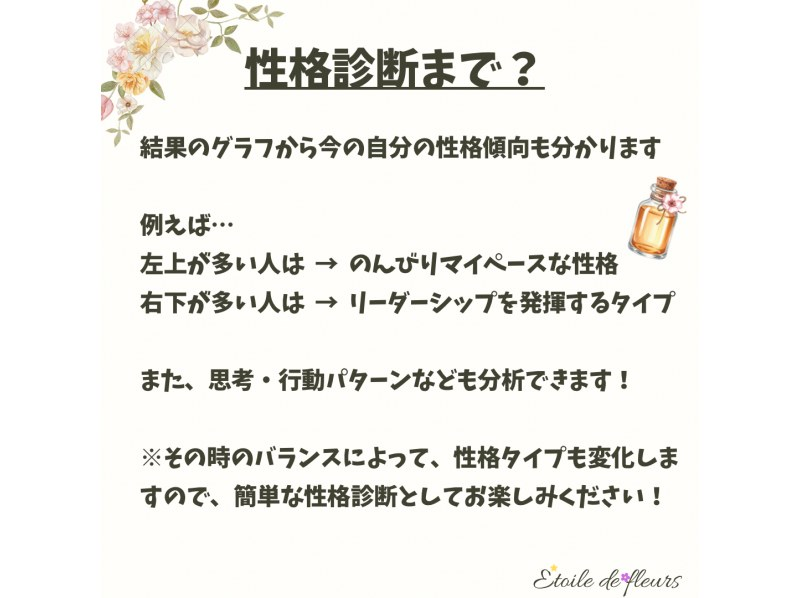 性格診断まで？

結果のグラフから今の自分の性格傾向も分かります

例えば…
左上が多い人は → のんびりマイペースな性格
右下が多い人は → リーダーシップを発揮するタイプ

また、思考・行動パターンなども分析できます！

※その時のバランスによって、性格タイプも変化しますので、簡単な性格診断としてお楽しみください！

Etoile de fleurs